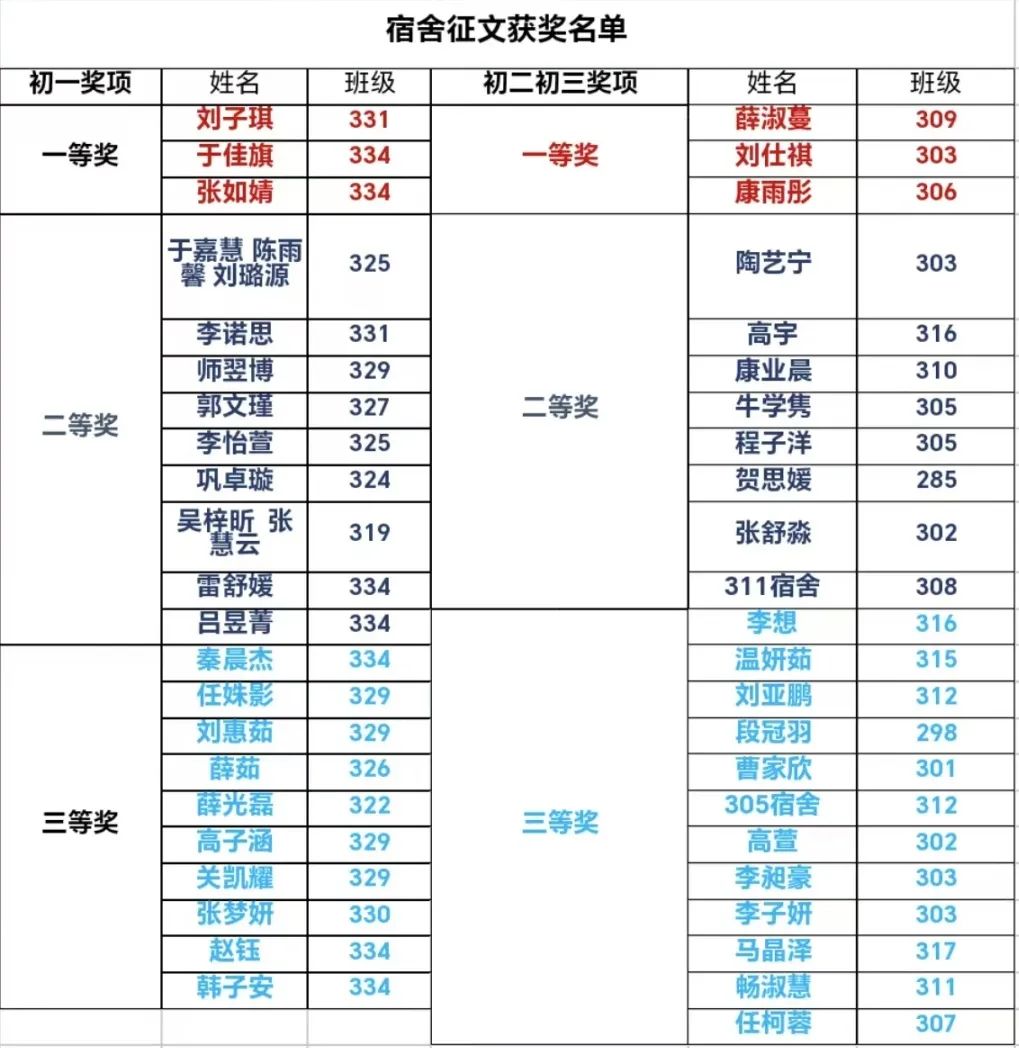 宿舍征文获奖名单

| 初一奖项 | 姓名 | 班级 | 初二初三奖项 | 姓名 | 班级 |
|---|---|---|---|---|---|
| 一等奖 | 刘子琪 | 331 | 一等奖 | 薛淑蔓 | 309 |
| | 于佳旗 | 334 | | 刘仕祺 | 303 |
| | 张如婧 | 334 | | 康雨彤 | 306 |
| 二等奖 | 于嘉慧 陈雨馨 刘璐源 | 325 | 二等奖 | 陶艺宁 | 303 |
| | 李诺思 | 331 | | 高宇 | 316 |
| | 师翌博 | 329 | | 康业晨 | 310 |
| | 郭文瑾 | 327 | | 牛学隽 | 305 |
| | 李怡萱 | 325 | | 程子洋 | 305 |
| | 巩卓璇 | 324 | | 贺思媛 | 285 |
| | 吴梓昕 张慧云 | 319 | | 张舒淼 | 302 |
| | 雷舒媛 | 334 | | 311宿舍 | 308 |
| | 吕昱菁 | 334 | 三等奖 | 李想 | 316 |
| 三等奖 | 秦晨杰 | 334 | | 温妍茹 | 315 |
| | 任姝影 | 329 | | 刘亚鹏 | 312 |
| | 刘惠茹 | 329 | | 段冠羽 | 298 |
| | 薛茹 | 326 | | 曹家欣 | 301 |
| | 薛光磊 | 322 | | 305宿舍 | 312 |
| | 高子涵 | 329 | | 高萱 | 302 |
| | 关凯耀 | 329 | | 李昶豪 | 303 |
| | 张梦妍 | 330 | | 李子妍 | 303 |
| | 赵钰 | 334 | | 马晶泽 | 317 |
| | 韩子安 | 334 | | 畅淑慧 | 311 |
| | | | | 任柯蓉 | 307 |